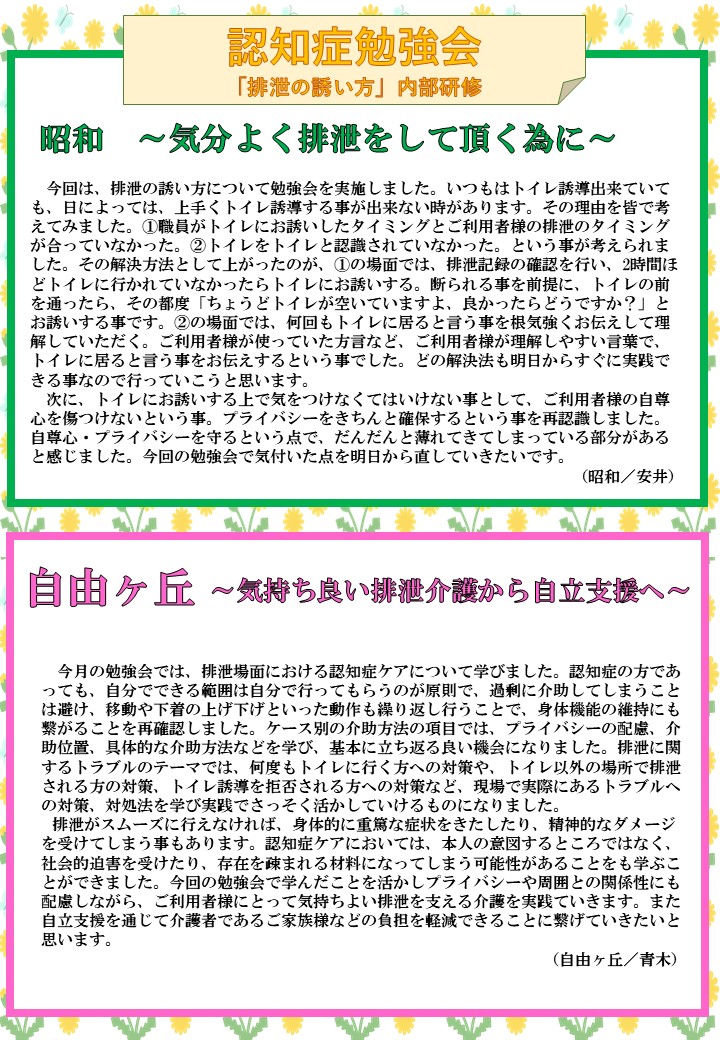 認知症勉強会

「排泄の誘い方」内部研修

昭和　～気分よく排泄をして頂く為に～

今回は、排泄の誘い方について勉強会を実施しました。いつもはトイレ誘導出来ていても、日によっては、上手くトイレ誘導する事が出来ない時があります。その理由を皆で考えてみました。①職員がトイレにお誘いしたタイミングとご利用者様の排泄のタイミングが合っていなかった。②トイレをトイレと認識されていなかった。という事が考えられました。その解決方法として上がったのが、①の場面では、排泄記録の確認を行い、2時間ほどトイレに行かれていなかったらトイレにお誘いする。断られる事を前提に、トイレの前を通ったら、その都度「ちょうどトイレが空いていますよ、良かったらどうですか？」とお誘いする事です。②の場面では、何回もトイレに居ると言う事を根気強くお伝えして理解していただく。ご利用者様が使っていた方言など、ご利用者様が理解しやすい言葉で、トイレに居ると言う事をお伝えするという事でした。どの解決法も明日からすぐに実践できる事なので行っていこうと思います。

次に、トイレにお誘いする上で気をつけなくてはいけない事として、ご利用者様の自尊心を傷つけないという事。プライバシーをきちんと確保するという事を再認識しました。自尊心・プライバシーを守るという点で、だんだんと薄れてきてしまっている部分があると感じました。今回の勉強会で気付いた点を明日から直していきたいです。

（昭和／安井）

自由ヶ丘　～気持ち良い排泄介護から自立支援へ～

今月の勉強会では、排泄場面における認知症ケアについて学びました。認知症の方であっても、自分でできる範囲は自分で行ってもらうのが原則で、過剰に介助してしまうことは避け、移動や下着の上げ下げといった動作も繰り返し行うことで、身体機能の維持にも繋がることを再確認しました。ケース別の介助方法の項目では、プライバシーの配慮、介助位置、具体的な介助方法などを学び、基本に立ち返る良い機会になりました。排泄に関するトラブルのテーマでは、何度もトイレに行く方への対策や、トイレ以外の場所で排泄される方の対策、トイレ誘導を拒否される方への対策など、現場で実際にあるトラブルへの対策、対処法を学び実践でさっそく活かしていけるものになりました。

排泄がスムーズに行えなければ、身体的に重篤な症状をきたしたり、精神的なダメージを受けてしまう事もあります。認知症ケアにおいては、本人の意図するところではなく、社会的迫害を受けたり、存在を疎まれる材料になってしまう可能性があることをも学ぶことができました。今回の勉強会で学んだことを活かしプライバシーや周囲との関係性にも配慮しながら、ご利用者様にとって気持ちよい排泄を支える介護を実践していきます。また自立支援を通じて介護者であるご家族様などの負担を軽減できることに繋げていきたいと思います。

（自由ヶ丘／青木）